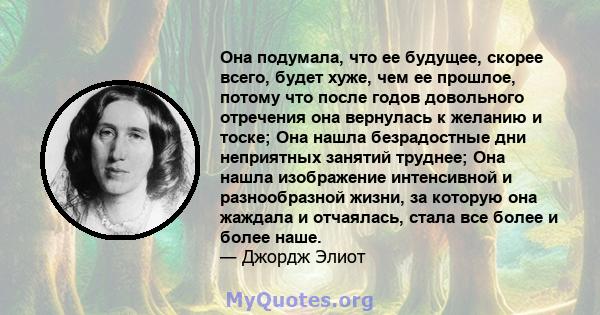 Она подумала, что ее будущее, скорее всего, будет хуже, чем ее прошлое, потому что после годов довольного отречения она вернулась к желанию и тоске; Она нашла безрадостные дни неприятных занятий труднее; Она нашла изображение интенсивной и разнообразной жизни, за которую она жаждала и отчаялась, стала все более и более наше.
— Джордж Элиот

MyQuotes.org